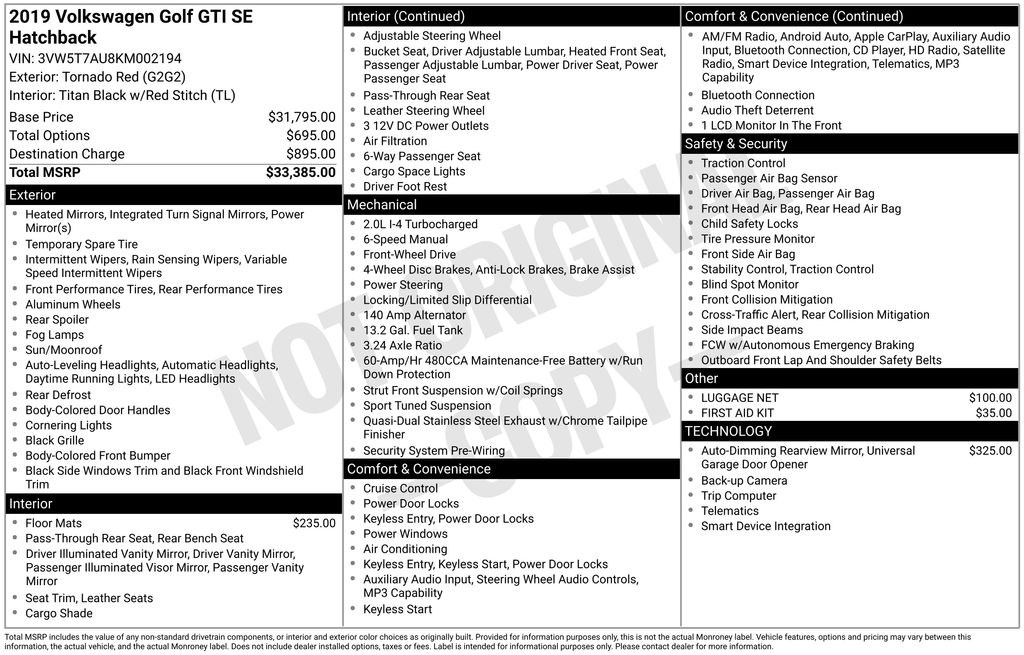 2019 Volkswagen Golf GTI SE Hatchback
VIN: 3VW5T7AU8KM002194
Exterior: Tornado Red (G2G2)
Interior: Titan Black w/Red Stitch (TL)

Base Price $31,795.00
Total Options $695.00
Destination Charge $895.00
Total MSRP $33,385.00

Exterior
• Heated Mirrors, Integrated Turn Signal Mirrors, Power Mirror(s)
• Temporary Spare Tire
• Intermittent Wipers, Rain Sensing Wipers, Variable Speed Intermittent Wipers
• Front Performance Tires, Rear Performance Tires
• Aluminum Wheels
• Rear Spoiler
• Fog Lamps
• Sun/Moonroof
• Auto-Leveling Headlights, Automatic Headlights, Daytime Running Lights, LED Headlights
• Rear Defrost
• Body-Colored Door Handles
• Cornering Lights
• Black Grille
• Body-Colored Front Bumper
• Black Side Windows Trim and Black Front Windshield Trim

Interior
• Floor Mats $235.00
• Pass-Through Rear Seat, Rear Bench Seat
• Driver Illuminated Vanity Mirror, Driver Vanity Mirror, Passenger Illuminated Visor Mirror, Passenger Vanity Mirror
• Seat Trim, Leather Seats
• Cargo Shade

Interior (Continued)
• Adjustable Steering Wheel
• Bucket Seat, Driver Adjustable Lumbar, Heated Front Seat, Passenger Adjustable Lumbar, Power Driver Seat, Power Passenger Seat
• Pass-Through Rear Seat
• Leather Steering Wheel
• 3 12V DC Power Outlets
• Air Filtration
• 6-Way Passenger Seat
• Cargo Space Lights
• Driver Foot Rest

Mechanical
• 2.0L I-4 Turbocharged
• 6-Speed Manual
• Front-Wheel Drive
• 4-Wheel Disc Brakes, Anti-Lock Brakes, Brake Assist
• Power Steering
• Locking/Limited Slip Differential
• 140 Amp Alternator
• 13.2 Gal. Fuel Tank
• 3.24 Axle Ratio
• 60-Amp/Hr 480CCA Maintenance-Free Battery w/Run Down Protection
• Strut Front Suspension w/Coil Springs
• Sport Tuned Suspension
• Quasi-Dual Stainless Steel Exhaust w/Chrome Tailpipe Finisher
• Security System Pre-Wiring

Comfort & Convenience
• Cruise Control
• Power Door Locks
• Keyless Entry, Power Door Locks
• Power Windows
• Air Conditioning
• Keyless Entry, Keyless Start, Power Door Locks
• Auxiliary Audio Input, Steering Wheel Audio Controls, MP3 Capability
• Keyless Start

Comfort & Convenience (Continued)
• AM/FM Radio, Android Auto, Apple CarPlay, Auxiliary Audio Input, Bluetooth Connection, CD Player, HD Radio, Satellite Radio, Smart Device Integration, Telematics, MP3 Capability
• Bluetooth Connection
• Audio Theft Deterrent
• 1 LCD Monitor In The Front

Safety & Security
• Traction Control
• Passenger Air Bag Sensor
• Driver Air Bag, Passenger Air Bag
• Front Head Air Bag, Rear Head Air Bag
• Child Safety Locks
• Tire Pressure Monitor
• Front Side Air Bag
• Stability Control, Traction Control
• Blind Spot Monitor
• Front Collision Mitigation
• Cross-Traffic Alert, Rear Collision Mitigation
• Side Impact Beams
• FCW w/Autonomous Emergency Braking
• Outboard Front Lap And Shoulder Safety Belts

Other
• LUGGAGE NET $100.00
• FIRST AID KIT $35.00

TECHNOLOGY
• Auto-Dimming Rearview Mirror, Universal Garage Door Opener $325.00
• Back-up Camera
• Trip Computer
• Telematics
• Smart Device Integration

Total MSRP includes the value of any non-standard drivetrain components, or interior and exterior color choices as originally built. Provided for information purposes only, this is not the actual Monroney label. Vehicle features, options and pricing may vary between this information, the actual vehicle, and the actual Monroney label. Does not include dealer installed options, taxes or fees. Label is intended for informational purposes only. Please contact dealer for more information.

NOT ORIGINAL COPY